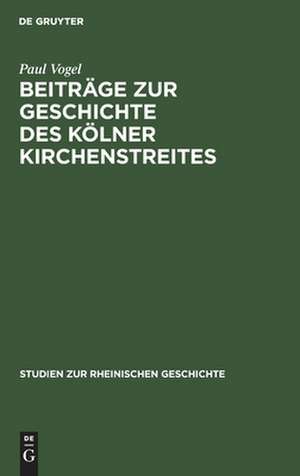 DE GRUYTER

Paul Vogel

BEITRÄGE ZUR GESCHICHTE DES KÖLNER KIRCHENSTREITES

STUDIEN ZUR RHEINISCHEN GESCHICHTE

DE G